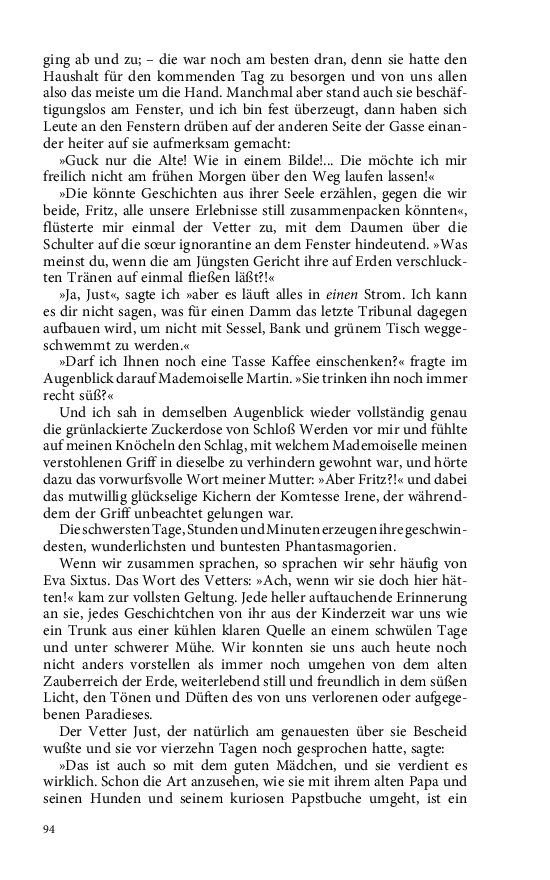 ging ab und zu; – die war noch am besten dran, denn sie hatte den Haushalt für den kommenden Tag zu besorgen und von uns allen also das meiste um die Hand. Manchmal aber stand auch sie beschäftigungslos am Fenster, und ich bin fest überzeugt, dann haben sich Leute an den Fenstern drüben auf der anderen Seite der Gasse einander heiter auf sie aufmerksam gemacht:

»Guck nur die Alte! Wie in einem Bilde!... Die möchte ich mir freilich nicht am frühen Morgen über den Weg laufen lassen!«

»Die könnte Geschichten aus ihrer Seele erzählen, gegen die wir beide, Fritz, alle unsere Erlebnisse still zusammenpacken könnten«, flüsterte mir einmal der Vetter zu, mit dem Daumen über die Schulter auf die sœur ignorantine an dem Fenster hindeutend. »Was meinst du, wenn die am Jüngsten Gericht ihre auf Erden verschluckten Tränen auf einmal fließen läßt?!«

»Ja, Just«, sagte ich »aber es läuft alles in einen Strom. Ich kann es dir nicht sagen, was für einen Damm das letzte Tribunal dagegen aufbauen wird, um nicht mit Sessel, Bank und grünem Tisch weggeschwemmt zu werden.«

»Darf ich Ihnen noch eine Tasse Kaffee einschenken?« fragte im Augenblick darauf Mademoiselle Martin. »Sie trinken ihn noch immer recht süß?«

Und ich sah in demselben Augenblick wieder vollständig genau die grünlackierte Zuckerdose von Schloß Werden vor mir und fühlte auf meinen Knöcheln den Schlag, mit welchem Mademoiselle meinen verstohlenen Griff in dieselbe zu verhindern gewohnt war, und hörte dazu das vorwurfsvolle Wort meiner Mutter: »Aber Fritz?!« und dabei das mutwillig glückselige Kichern der Komtesse Irene, der währenddem der Griff unbeachtet gelungen war.

Die schwersten Tage, Stunden und Minuten erzeugen ihre geschwindesten, wunderlichsten und buntesten Phantasmagorien.

Wenn wir zusammen sprachen, so sprachen wir sehr häufig von Eva Sixtus. Das Wort des Vetters: »Ach, wenn wir sie doch hier hätten!« kam zur vollsten Geltung. Jede heller auftauchende Erinnerung an sie, jedes Geschichtchen von ihr aus der Kinderzeit war uns wie ein Trunk aus einer kühlen klaren Quelle an einem schwülen Tage und unter schwerer Mühe. Wir konnten sie uns auch heute noch nicht anders vorstellen als immer noch umgehen von dem alten Zauberreich der Erde, weiterlebend still und freundlich in dem süßen Licht, den Tönen und Düften des von uns verlorenen oder aufgegebenen Paradieses.

Der Vetter Just, der natürlich am genauesten über sie Bescheid wußte und sie vor vierzehn Tagen noch gesprochen hatte, sagte:

»Das ist auch so mit dem guten Mädchen, und sie verdient es wirklich. Schon die Art anzusehen, wie sie mit ihrem alten Papa und seinen Hunden und seinem kuriosen Papstbuche umgeht, ist ein

94